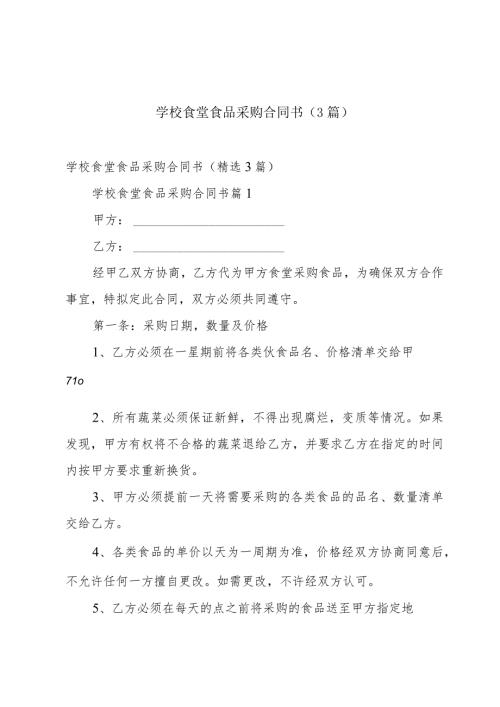 学校食堂食品采购合同书（3篇）

学校食堂食品采购合同书（精选3篇）

学校食堂食品采购合同书篇1

甲方：________________________

乙方：________________________

经甲乙双方协商，乙方代为甲方食堂采购食品，为确保双方合作事宜，特拟定此合同，双方必须共同遵守。

第一条：采购日期，数量及价格

1、乙方必须在一星期前将各类伙食品名、价格清单交给甲

71o

2、所有蔬菜必须保证新鲜，不得出现腐烂，变质等情况。如果发现，甲方有权将不合格的蔬菜退给乙方，并要求乙方在指定的时间内按甲方要求重新换货。

3、甲方必须提前一天将需要采购的各类食品的品名、数量清单交给乙方。

4、各类食品的单价以天为一周期为准，价格经双方协商同意后，不允许任何一方擅自更改。如需更改，不许经双方认可。

5、乙方必须在每天的点之前将采购的食品送至甲方指定地